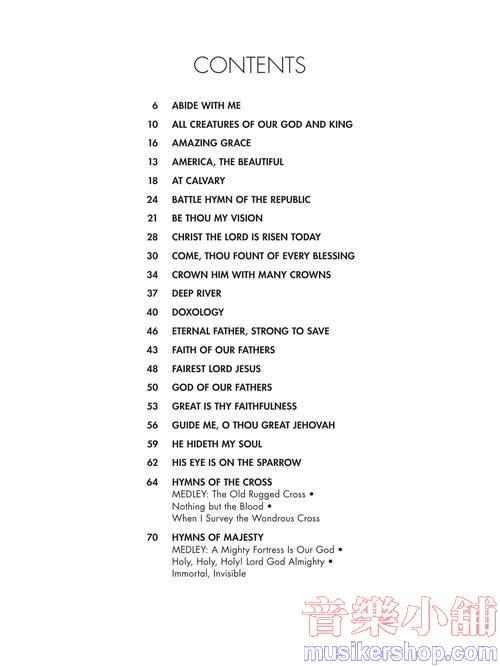 CONTENTS

6 ABIDE WITH ME

10 ALL CREATURES OF OUR GOD AND KING

16 AMAZING GRACE

13 AMERICA, THE BEAUTIFUL

18 AT CALVARY

24 BATTLE HYMN OF THE REPUBLIC

21 BE THOU MY VISION

28 CHRIST THE LORD IS RISEN TODAY

30 COME, THOU FOUNT OF EVERY BLESSING

34 CROWN HIM WITH MANY CROWNS

37 DEEP RIVER

40 DOXOLOGY

46 ETERNAL FATHER, STRONG TO SAVE

43 FAITH OF OUR FATHERS

48 FAIREST LORD JESUS

50 GOD OF OUR FATHERS

53 GREAT IS THY FAITHFULNESS

56 GUIDE ME, O THOU GREAT JEHOVAH

59 HE HIDETH MY SOUL

62 HIS EYE IS ON THE SPARROW

64 HYMNS OF THE CROSS
MEDLEY: The Old Rugged Cross • Nothing but the Blood • When I Survey the Wondrous Cross

70 HYMNS OF MAJESTY
MEDLEY: A Mighty Fortress Is Our God • Holy, Holy, Holy! Lord God Almighty • Immortal, Invisible

音樂小舖
musikershop.com